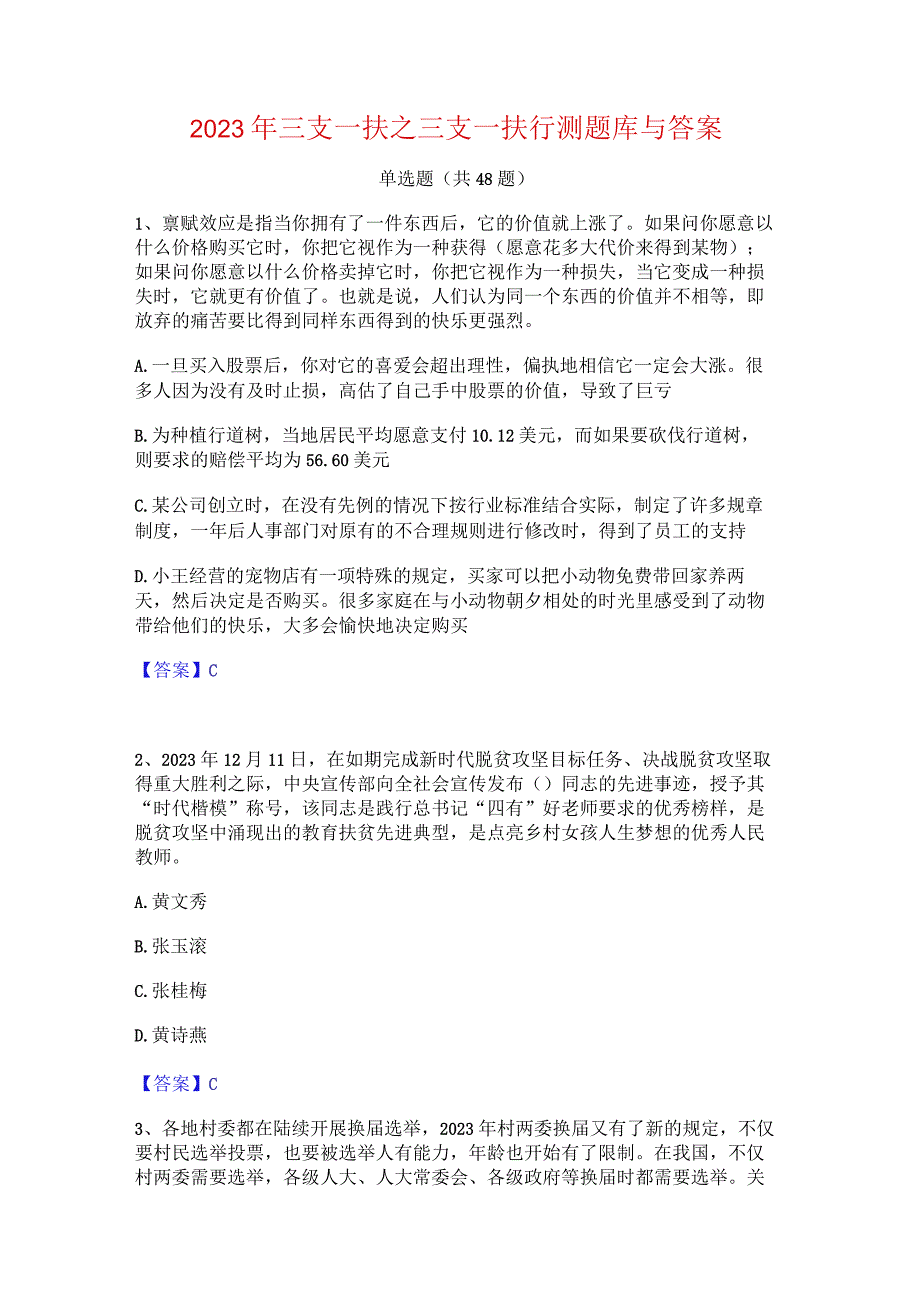 2023年三支一扶之三支一扶行测题库与答案

单选题（共48题）

1、禀赋效应是指当你拥有了一件东西后，它的价值就上涨了。如果问你愿意以什么价格购买它时，你把它视作为一种获得（愿意花多大代价来得到某物）；如果问你愿意以什么价格卖掉它时，你把它视作为一种损失，当它变成一种损失时，它就更有价值了。也就是说，人们认为同一个东西的价值并不相等，即放弃的痛苦要比得到同样东西得到的快乐更强烈。

A.一旦买入股票后，你对它的喜爱会超出理性，偏执地相信它一定会大涨。很多人因为没有及时止损，高估了自己手中股票的价值，导致了巨亏

B.为种植行道树，当地居民平均愿意支付10.12美元，而如果要砍伐行道树，则要求的赔偿平均为56.60美元

C.某公司创立时，在没有先例的情况下按行业标准结合实际，制定了许多规章制度，一年后人事部门对原有的不合理规则进行修改时，得到了员工的支持

D.小王经营的宠物店有一项特殊的规定，买家可以把小动物免费带回家养两天，然后决定是否购买。很多家庭在与小动物朝夕相处的时光里感受到了动物带给他们的快乐，大多会愉快地决定购买

【答案】C

2、2023年12月11日，在如期完成新时代脱贫攻坚目标任务、决战脱贫攻坚取得重大胜利之际，中央宣传部向全社会宣传发布（）同志的先进事迹，授予其“时代楷模”称号，该同志是践行总书记“四有”好老师要求的优秀榜样，是脱贫攻坚中涌现出的教育扶贫先进典型，是点亮乡村女孩人生梦想的优秀人民教师。

A.黄文秀

B.张玉滚

C.张桂梅

D.黄诗燕

【答案】C

3、各地村委都在陆续开展换届选举，2023年村两委换届又有了新的规定，不仅要村民选举投票，也要被选举人有能力，年龄也开始有了限制。在我国，不仅村两委需要选举，各级人大、人大常委会、各级政府等换届时都需要选举。关